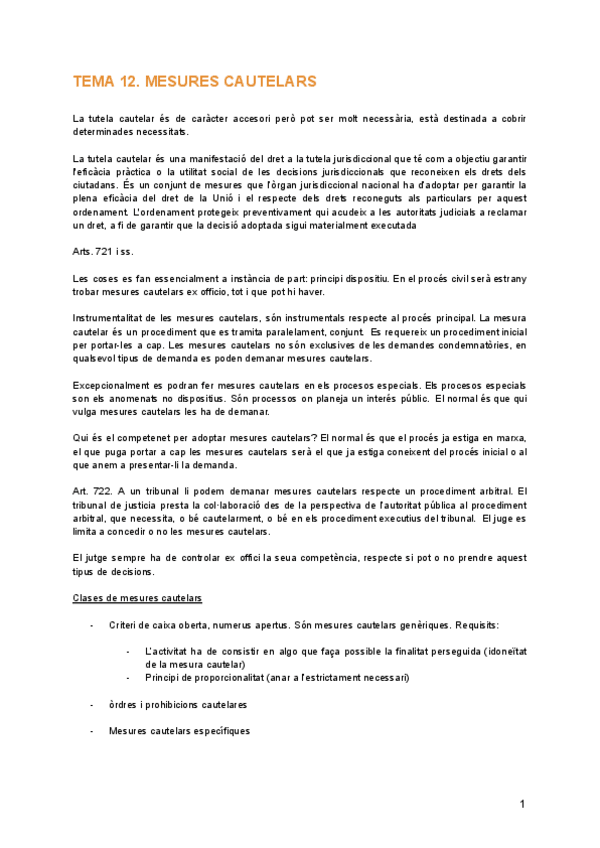 TEMA 12. MESURES CAUTELARS

La tutela cautelar és de caràcter accesori però pot ser molt necessària, està destinada a cobrir determinades necessitats.

La tutela cautelar és una manifestació del dret a la tutela jurisdiccional que té com a objectiu garantir l'eficàcia pràctica o la utilitat social de les decisions jurisdiccionals que reconeixen els drets dels ciutadans. És un conjunt de mesures que l'òrgan jurisdiccional nacional ha d'adoptar per garantir la plena eficàcia del dret de la Unió i el respecte dels drets reconeguts als particulars per aquest ordenament. L'ordenament protegeix preventivament qui acudeix a les autoritats judicials a reclamar un dret, a fi de garantir que la decisió adoptada sigui materialment executada

Arts. 721 i ss.

Les coses es fan essencialment a instància de part: principi dispositiu. En el procés civil serà estrany trobar mesures cautelars ex officio, tot i que pot hi haver.

Instrumentalitat de les mesures cautelars, són instrumentals respecte al procés principal. La mesura cautelar és un procediment que es tramita paralelament, conjunt. Es requereix un procediment inicial per portar-les a cap. Les mesures cautelars no són exclusives de les demandes condemnatòries, en qualsevol tipus de demanda es poden demanar mesures cautelars.

Excepcionalment es podran fer mesures cautelars en els procesos especials. Els procesos especials son els anomenats no dispositius. Són processos on planeja un interés públic. El normal és que qui vulga mesures cautelars les ha de demanar.

Qui és el competenet per adoptar mesures cautelars? El normal és que el procés ja estiga en marxa, el que puga portar a cap les mesures cautelars serà el que ja estiga coneixent del procés inicial o al que anem a presentar-li la demanda.

Art. 722. A un tribunal li podem demanar mesures cautelars respecte un procediment arbitral. El tribunal de justicia presta la col·laboració des de la perspectiva de l'autoritat pública al procediment arbitral, que necessita, o bé cautelarment, o bé en els procediment executius del tribunal. El juge es limita a concedir o no les mesures cautelars.

El jutge sempre ha de controlar ex offici la seua competència, respecte si pot o no prendre aquest tipus de decisions.

Clases de mesures cautelars

- Criteri de caixa oberta, numerus apertus. Són mesures cautelars genèriques. Requisits:
    - L'activitat ha de consistir en algo que faça possible la finalitat perseguida (idoneïtat de la mesura cautelar)
    - Principi de proporcionalitat (anar a l'estrictament necessari)
- òrdres i prohibicions cautelares
- Mesures cautelars específiques

1